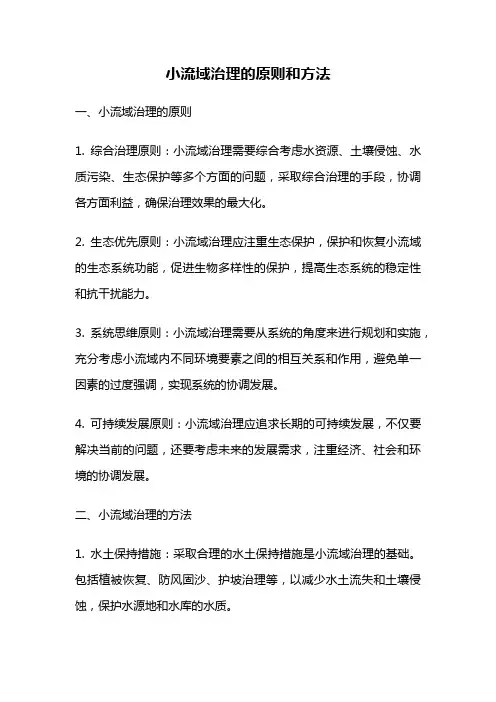 小流域治理的原则和方法

一、小流域治理的原则

1. 综合治理原则：小流域治理需要综合考虑水资源、土壤侵蚀、水质污染、生态保护等多个方面的问题，采取综合治理的手段，协调各方面利益，确保治理效果的最大化。

2. 生态优先原则：小流域治理应注重生态保护，保护和恢复小流域的生态系统功能，促进生物多样性的保护，提高生态系统的稳定性和抗干扰能力。

3. 系统思维原则：小流域治理需要从系统的角度来进行规划和实施，充分考虑小流域内不同环境要素之间的相互关系和作用，避免单一因素的过度强调，实现系统的协调发展。

4. 可持续发展原则：小流域治理应追求长期的可持续发展，不仅要解决当前的问题，还要考虑未来的发展需求，注重经济、社会和环境的协调发展。

二、小流域治理的方法

1. 水土保持措施：采取合理的水土保持措施是小流域治理的基础。包括植被恢复、防风固沙、护坡治理等，以减少水土流失和土壤侵蚀，保护水源地和水库的水质。